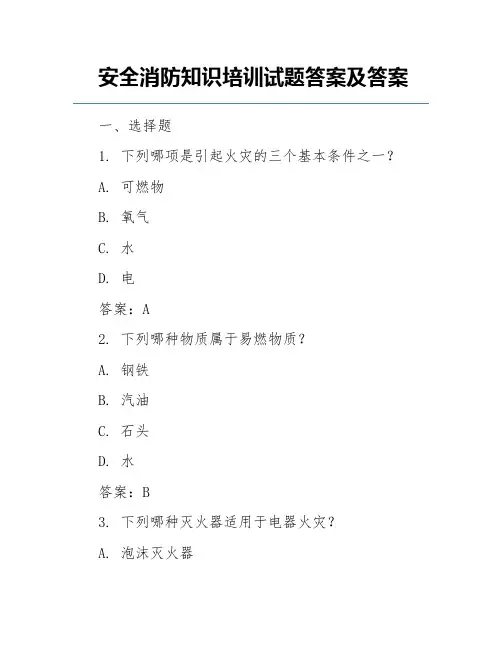 安全消防知识培训试题答案及答案

一、选择题

1. 下列哪项是引起火灾的三个基本条件之一？

A. 可燃物

B. 氧气

C. 水

D. 电

答案：A

2. 下列哪种物质属于易燃物质？

A. 钢铁

B. 汽油

C. 石头

D. 水

答案：B

3. 下列哪种灭火器适用于电器火灾？

A. 泡沫灭火器